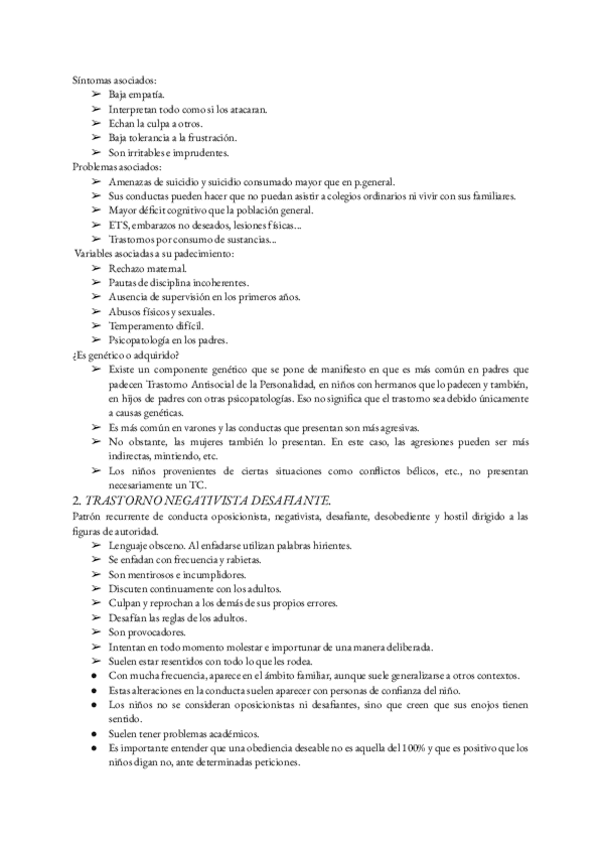 Síntomas asociados:
➢ Baja empatía.
➢ Interpretan todo como si los atacaran.
➢ Echan la culpa a otros.
➢ Baja tolerancia a la frustración.
➢ Son irritables e imprudentes.
Problemas asociados:
➢ Amenazas de suicidio y suicidio consumado mayor que en p.general.
➢ Sus conductas pueden hacer que no puedan asistir a colegios ordinarios ni vivir con sus familiares.
➢ Mayor déficit cognitivo que la población general.
➢ ETS, embarazos no deseados, lesiones físicas...
➢ Trastornos por consumo de sustancias...
Variables asociadas a su padecimiento:
➢ Rechazo maternal.
➢ Pautas de disciplina incoherentes.
➢ Ausencia de supervisión en los primeros años.
➢ Abusos físicos y sexuales.
➢ Temperamento difícil.
➢ Psicopatología en los padres.
¿Es genético o adquirido?
➢ Existe un componente genético que se pone de manifiesto en que es más común en padres que padecen Trastorno Antisocial de la Personalidad, en niños con hermanos que lo padecen y también, en hijos de padres con otras psicopatologías. Eso no significa que el trastorno sea debido únicamente a causas genéticas.
➢ Es más común en varones y las conductas que presentan son más agresivas.
➢ No obstante, las mujeres también lo presentan. En este caso, las agresiones pueden ser más indirectas, mintiendo, etc.
➢ Los niños provenientes de ciertas situaciones como conflictos bélicos, etc., no presentan necesariamente un TC.
2. TRASTORNO NEGATIVISTA DESAFIANTE.
Patrón recurrente de conducta oposicionista, negativista, desafiante, desobediente y hostil dirigido a las figuras de autoridad.
➢ Lenguaje obsceno. Al enfadarse utilizan palabras hirientes.
➢ Se enfadan con frecuencia y rabietas.
➢ Son mentirosos e incumplidores.
➢ Discuten continuamente con los adultos.
➢ Culpan y reprochan a los demás de sus propios errores.
➢ Desafían las reglas de los adultos.
➢ Son provocadores.
➢ Intentan en todo momento molestar e importunar de una manera deliberada.
➢ Suelen estar resentidos con todo lo que les rodea.
● Con mucha frecuencia, aparece en el ámbito familiar, aunque suele generalizarse a otros contextos.
● Estas alteraciones en la conducta suelen aparecer con personas de confianza del niño.
● Los niños no se consideran oposicionistas ni desafiantes, sino que creen que sus enojos tienen sentido.
● Suelen tener problemas académicos.
● Es importante entender que una obediencia deseable no es aquella del 100% y que es positivo que los niños digan no, ante determinadas peticiones.